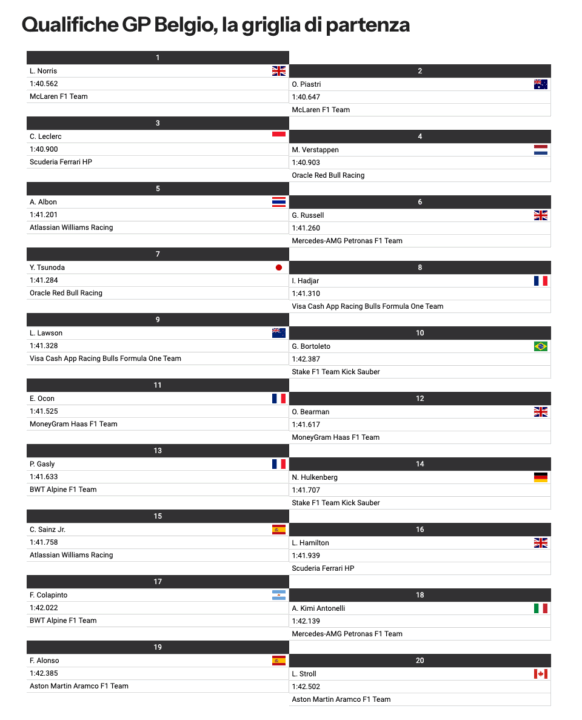 Qualifiche GP Belgio, la griglia di partenza

1
L. Norris
1:40.562
McLaren F1 Team

2
O. Piastri
1:40.647
McLaren F1 Team

3
C. Leclerc
1:40.900
Scuderia Ferrari HP

4
M. Verstappen
1:40.903
Oracle Red Bull Racing

5
A. Albon
1:41.201
Atlassian Williams Racing

6
G. Russell
1:41.260
Mercedes-AMG Petronas F1 Team

7
Y. Tsunoda
1:41.284
Oracle Red Bull Racing

8
I. Hadjar
1:41.310
Visa Cash App Racing Bulls Formula One Team

9
L. Lawson
1:41.328
Visa Cash App Racing Bulls Formula One Team

10
G. Bortoleto
1:42.387
Stake F1 Team Kick Sauber

11
E. Ocon
1:41.525
MoneyGram Haas F1 Team

12
O. Bearman
1:41.617
MoneyGram Haas F1 Team

13
P. Gasly
1:41.633
BWT Alpine F1 Team

14
N. Hulkenberg
1:41.707
Stake F1 Team Kick Sauber

15
C. Sainz Jr.
1:41.758
Atlassian Williams Racing

16
L. Hamilton
1:41.939
Scuderia Ferrari HP

17
F. Colapinto
1:42.022
BWT Alpine F1 Team

18
A. Kimi Antonelli
1:42.139
Mercedes-AMG Petronas F1 Team

19
F. Alonso
1:42.385
Aston Martin Aramco F1 Team

20
L. Stroll
1:42.502
Aston Martin Aramco F1 Team